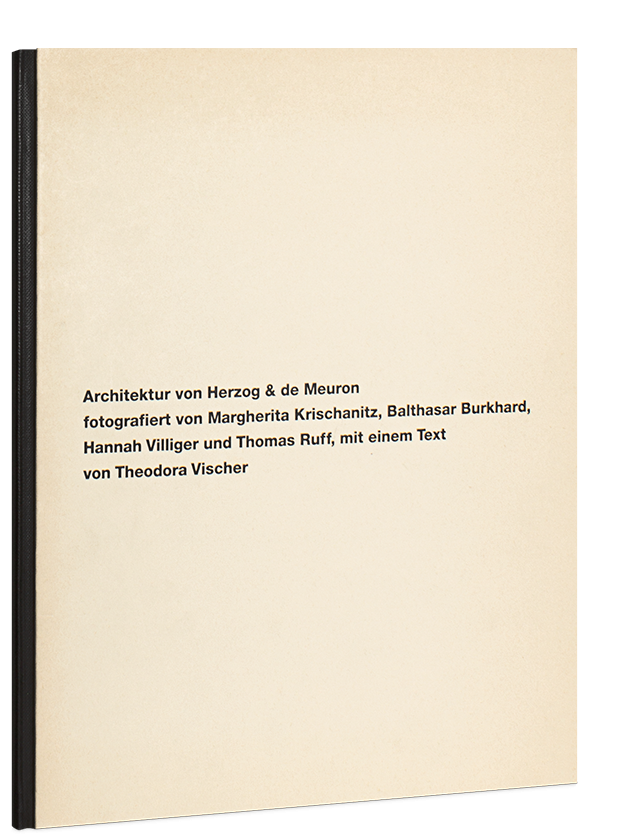 Architektur von Herzog & de Meuron fotografiert von Margherita Krischanitz, Balthasar Burkhard, Hannah Villiger und Thomas Ruff, mit einem Text von Theodora Vischer